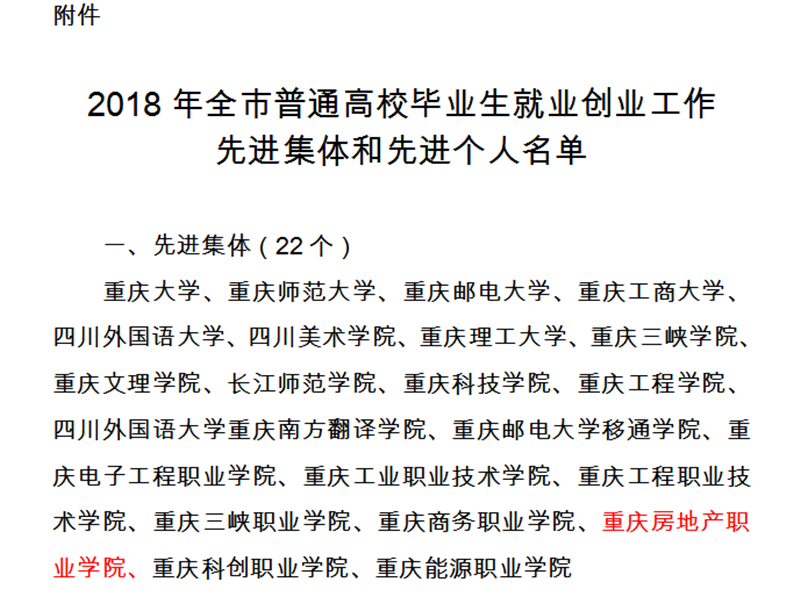 附件

2018 年全市普通高校毕业生就业创业工作
先进集体和先进个人名单

一、先进集体（22 个）

重庆大学、重庆师范大学、重庆邮电大学、重庆工商大学、四川外国语大学、四川美术学院、重庆理工大学、重庆三峡学院、重庆文理学院、长江师范学院、重庆科技学院、重庆工程学院、四川外国语大学重庆南方翻译学院、重庆邮电大学移通学院、重庆电子工程职业学院、重庆工业职业技术学院、重庆工程职业技术学院、重庆三峡职业学院、重庆商务职业学院、重庆房地产职业学院、重庆科创职业学院、重庆能源职业学院